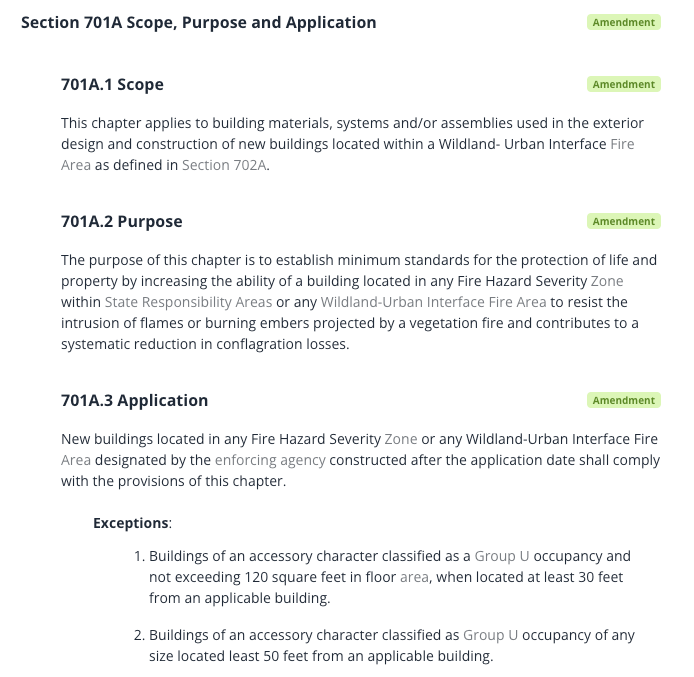 Section 701A Scope, Purpose and Application

Amendment

701A.1 Scope

Amendment

This chapter applies to building materials, systems and/or assemblies used in the exterior design and construction of new buildings located within a Wildland- Urban Interface Fire Area as defined in Section 702A.

701A.2 Purpose

Amendment

The purpose of this chapter is to establish minimum standards for the protection of life and property by increasing the ability of a building located in any Fire Hazard Severity Zone within State Responsibility Areas or any Wildland-Urban Interface Fire Area to resist the intrusion of flames or burning embers projected by a vegetation fire and contributes to a systematic reduction in conflagration losses.

701A.3 Application

Amendment

New buildings located in any Fire Hazard Severity Zone or any Wildland-Urban Interface Fire Area designated by the enforcing agency constructed after the application date shall comply with the provisions of this chapter.

Exceptions:

1. Buildings of an accessory character classified as a Group U occupancy and not exceeding 120 square feet in floor area, when located at least 30 feet from an applicable building.

2. Buildings of an accessory character classified as Group U occupancy of any size located least 50 feet from an applicable building.